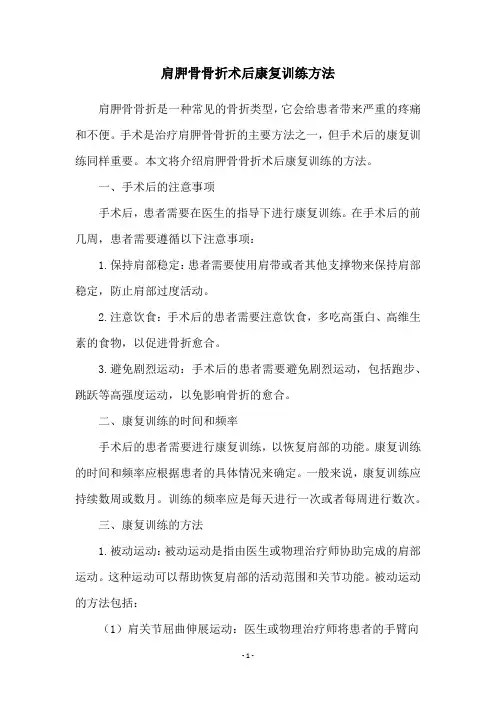 肩胛骨骨折术后康复训练方法

肩胛骨骨折是一种常见的骨折类型，它会给患者带来严重的疼痛和不便。手术是治疗肩胛骨骨折的主要方法之一，但手术后的康复训练同样重要。本文将介绍肩胛骨骨折术后康复训练的方法。

一、手术后的注意事项

手术后，患者需要在医生的指导下进行康复训练。在手术后的前几周，患者需要遵循以下注意事项：

1.保持肩部稳定：患者需要使用肩带或者其他支撑物来保持肩部稳定，防止肩部过度活动。

2.注意饮食：手术后的患者需要注意饮食，多吃高蛋白、高维生素的食物，以促进骨折愈合。

3.避免剧烈运动：手术后的患者需要避免剧烈运动，包括跑步、跳跃等高强度运动，以免影响骨折的愈合。

二、康复训练的时间和频率

手术后的患者需要进行康复训练，以恢复肩部的功能。康复训练的时间和频率应根据患者的具体情况来确定。一般来说，康复训练应持续数周或数月。训练的频率应是每天进行一次或者每周进行数次。

三、康复训练的方法

1.被动运动：被动运动是指由医生或物理治疗师协助完成的肩部运动。这种运动可以帮助恢复肩部的活动范围和关节功能。被动运动的方法包括：

（1）肩关节屈曲伸展运动：医生或物理治疗师将患者的手臂向

- 1 -